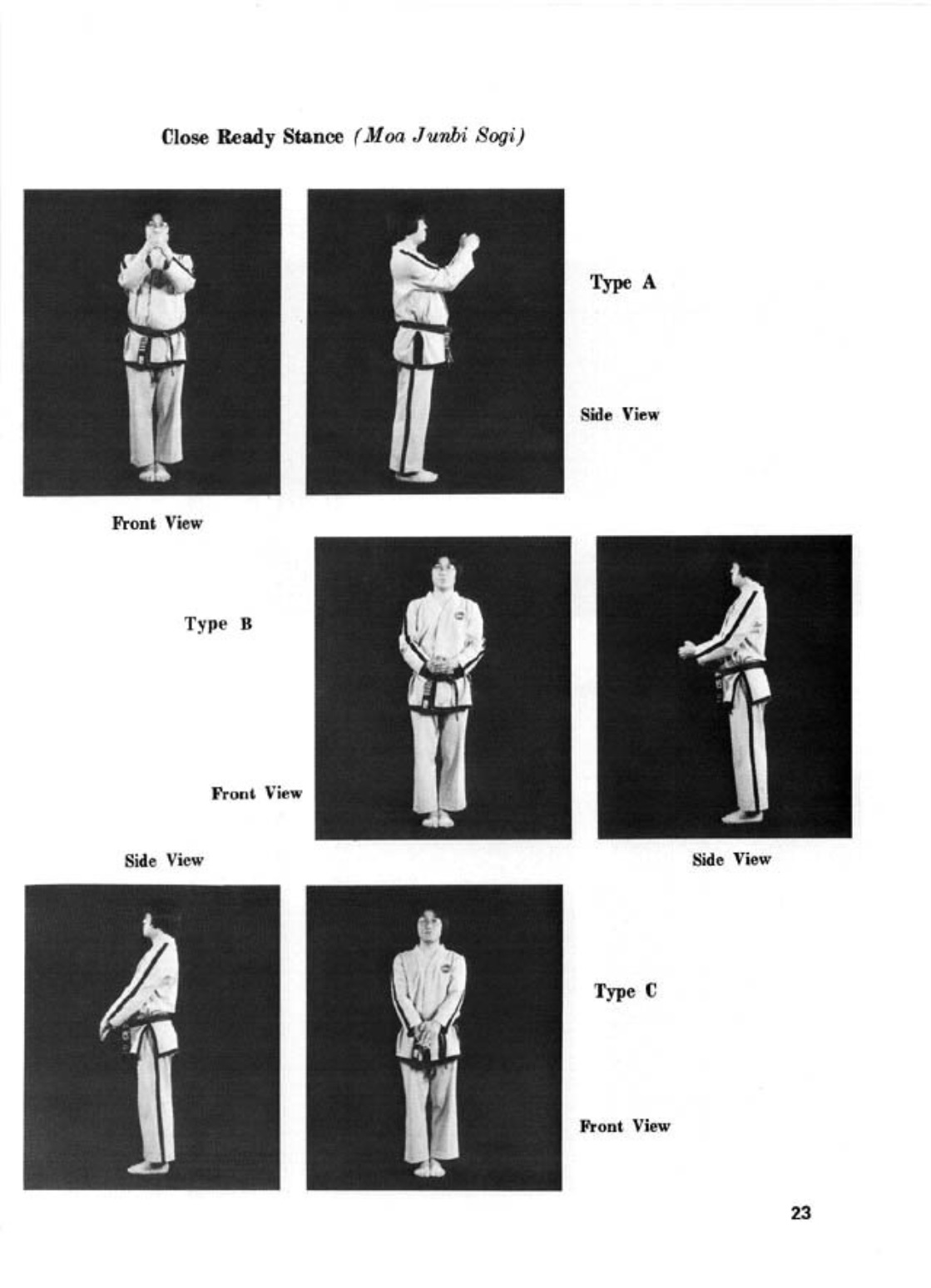 Close Ready Stance (Moa Junbi Sogi)

Type A

Side View

Front View

Type B

Front View

Side View

Side View

Type C

Front View

23